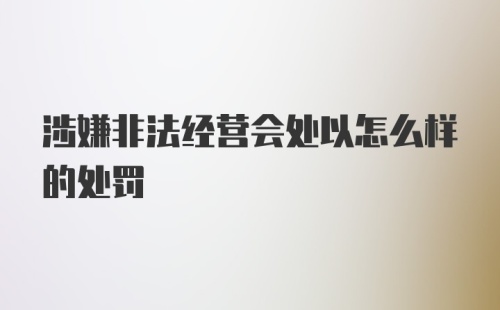 涉嫌非法经营会处以怎么样的处罚